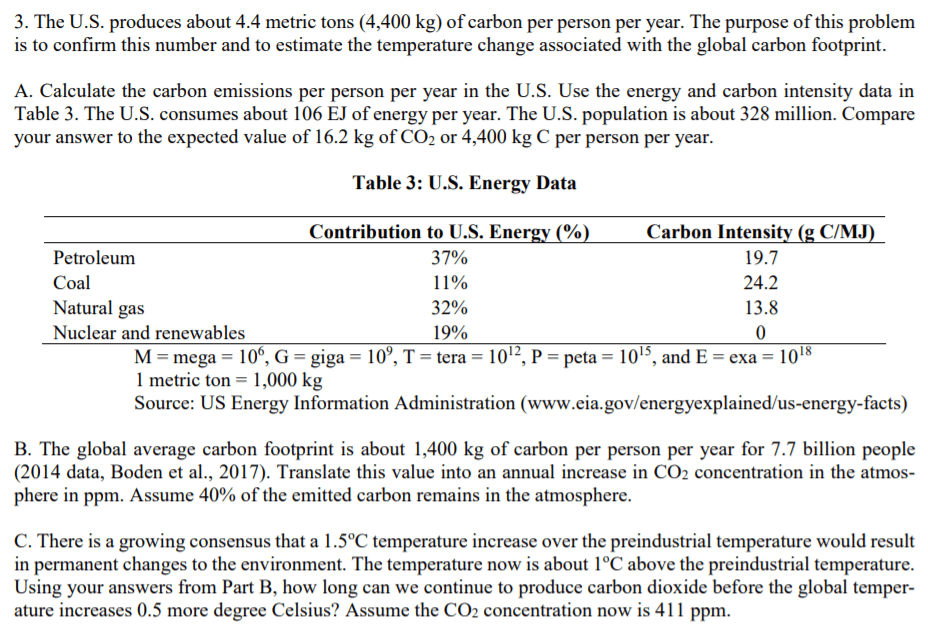 3. The U.S. produces about 4.4 metric tons (4,400 kg) of carbon per person per year. The purpose of this problem is to confirm this number and to estimate the temperature change associated with the global carbon footprint.

A. Calculate the carbon emissions per person per year in the U.S. Use the energy and carbon intensity data in Table 3. The U.S. consumes about 106 EJ of energy per year. The U.S. population is about 328 million. Compare your answer to the expected value of 16.2 kg of $CO_2$ or 4,400 kg C per person per year.

Table 3: U.S. Energy Data

| | Contribution to U.S. Energy (%) | Carbon Intensity (g C/MJ) |
|---|---|---|
| Petroleum | 37% | 19.7 |
| Coal | 11% | 24.2 |
| Natural gas | 32% | 13.8 |
| Nuclear and renewables | 19% | 0 |

M = mega = $10^6$, G = giga = $10^9$, T = tera = $10^{12}$, P = peta = $10^{15}$, and E = exa = $10^{18}$
1 metric ton = 1,000 kg
Source: US Energy Information Administration (www.eia.gov/energyexplained/us-energy-facts)

B. The global average carbon footprint is about 1,400 kg of carbon per person per year for 7.7 billion people (2014 data, Boden et al., 2017). Translate this value into an annual increase in $CO_2$ concentration in the atmosphere in ppm. Assume 40% of the emitted carbon remains in the atmosphere.

C. There is a growing consensus that a 1.5°C temperature increase over the preindustrial temperature would result in permanent changes to the environment. The temperature now is about 1°C above the preindustrial temperature. Using your answers from Part B, how long can we continue to produce carbon dioxide before the global temperature increases 0.5 more degree Celsius? Assume the $CO_2$ concentration now is 411 ppm.